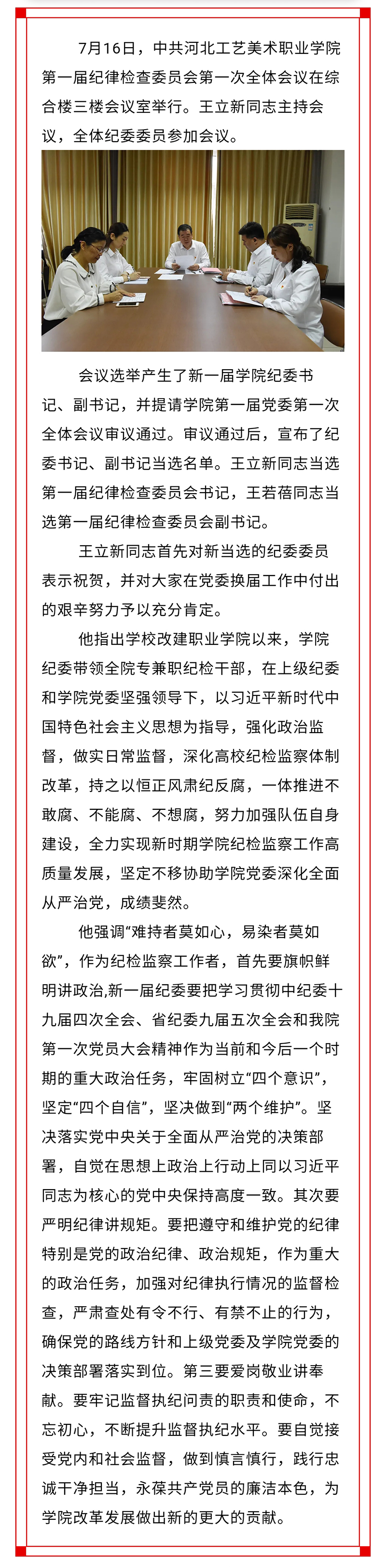 7月16日，中共河北工艺美术职业学院第一届纪律检查委员会第一次全体会议在综合楼三楼会议室举行。王立新同志主持会议，全体纪委委员参加会议。

会议选举产生了新一届学院纪委书记、副书记，并提请学院第一届党委第一次全体会议审议通过。审议通过后，宣布了纪委书记、副书记当选名单。王立新同志当选第一届纪律检查委员会书记，王若蓓同志当选第一届纪律检查委员会副书记。

王立新同志首先对新当选的纪委委员表示祝贺，并对大家在党委换届工作中付出的艰辛努力予以充分肯定。

他指出学校改建职业学院以来，学院纪委带领全院专兼职纪检干部，在上级纪委和学院党委坚强领导下，以习近平新时代中国特色社会主义思想为指导，强化政治监督，做实日常监督，深化高校纪检监察体制改革，持之以恒正风肃纪反腐，一体推进不敢腐、不能腐、不想腐，努力加强队伍自身建设，全力实现新时期学院纪检监察工作高质量发展，坚定不移协助学院党委深化全面从严治党，成绩斐然。

他强调“难持者莫如心，易染者莫如欲”，作为纪检监察工作者，首先要旗帜鲜明讲政治,新一届纪委要把学习贯彻中纪委十九届四次全会、省纪委九届五次全会和我院第一次党员大会精神作为当前和今后一个时期的重大政治任务，牢固树立“四个意识”，坚定“四个自信”，坚决做到“两个维护”。坚决落实党中央关于全面从严治党的决策部署，自觉在思想上政治上行动上同以习近平同志为核心的党中央保持高度一致。其次要严明纪律讲规矩。要把遵守和维护党的纪律特别是党的政治纪律、政治规矩，作为重大的政治任务，加强对纪律执行情况的监督检查，严肃查处有令不行、有禁不止的行为，确保党的路线方针和上级党委及学院党委的决策部署落实到位。第三要爱岗敬业讲奉献。要牢记监督执纪问责的职责和使命，不忘初心，不断提升监督执纪水平。要自觉接受党内和社会监督，做到慎言慎行，践行忠诚干净担当，永葆共产党员的廉洁本色，为学院改革发展做出新的更大的贡献。